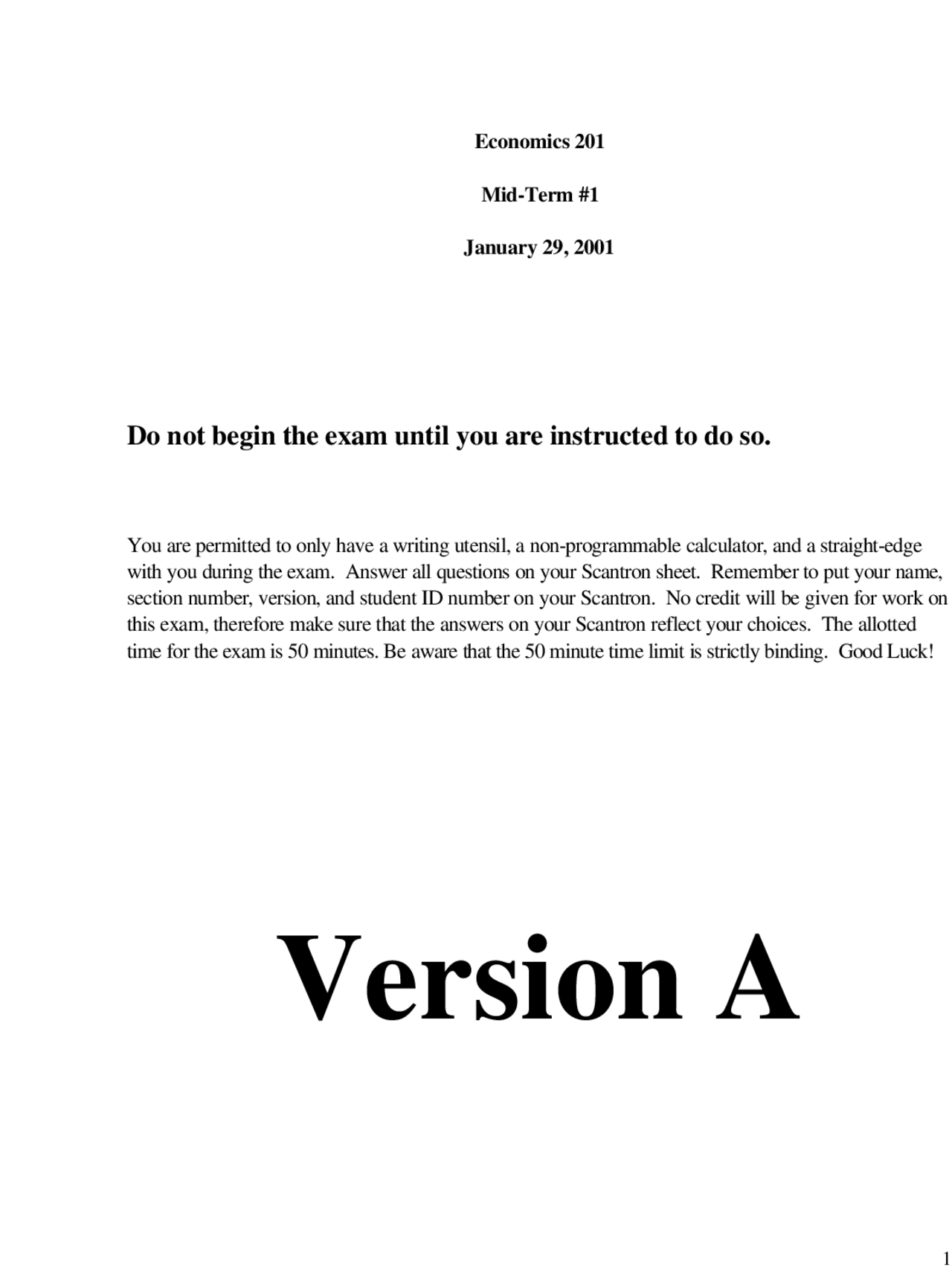 Economics 201

Mid-Term #1

January 29, 2001

Do not begin the exam until you are instructed to do so.

You are permitted to only have a writing utensil, a non-programmable calculator, and a straight-edge with you during the exam. Answer all questions on your Scantron sheet. Remember to put your name, section number, version, and student ID number on your Scantron. No credit will be given for work on this exam, therefore make sure that the answers on your Scantron reflect your choices. The allotted time for the exam is 50 minutes. Be aware that the 50 minute time limit is strictly binding. Good Luck!

Version A

1